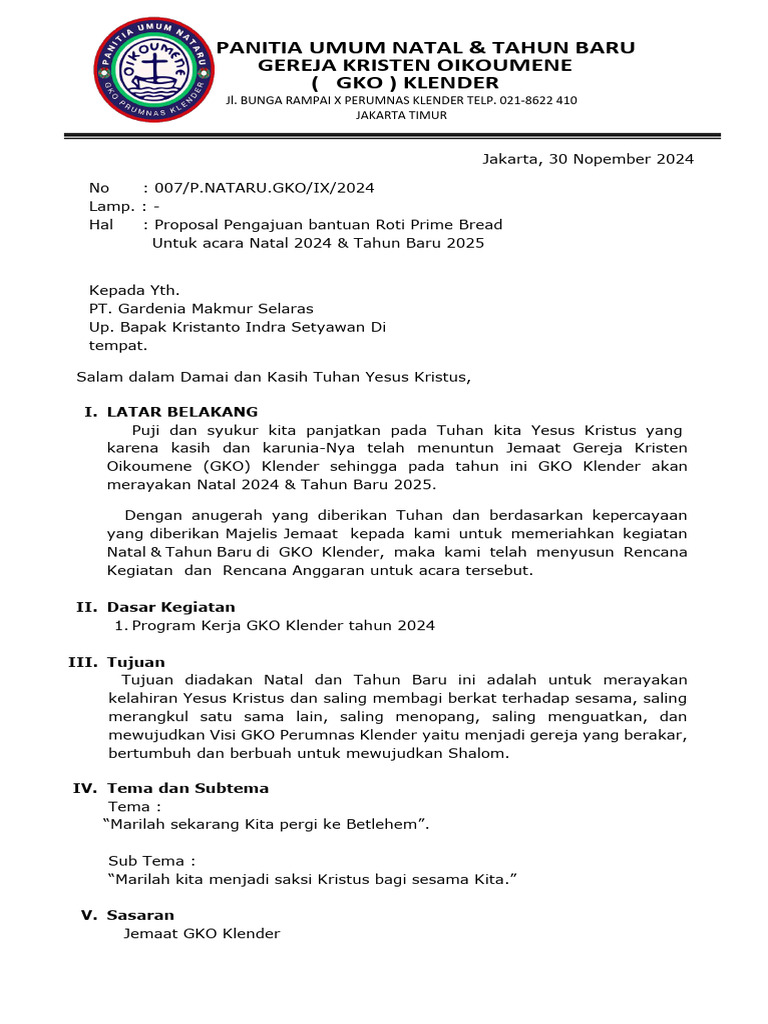 PANITIA UMUM NATARU
OIKOUMENE
GKO PRUMNAS KLENDER

PANITIA UMUM NATAL & TAHUN BARU
GEREJA KRISTEN OIKOUMENE
( GKO ) KLENDER
Jl. BUNGA RAMPAI X PERUMNAS KLENDER TELP. 021-8622 410
JAKARTA TIMUR

Jakarta, 30 Nopember 2024

No : 007/P.NATARU.GKO/IX/2024
Lamp. : -
Hal : Proposal Pengajuan bantuan Roti Prime Bread Untuk acara Natal 2024 & Tahun Baru 2025

Kepada Yth.
PT. Gardenia Makmur Selaras
Up. Bapak Kristanto Indra Setyawan Di tempat.

Salam dalam Damai dan Kasih Tuhan Yesus Kristus,

I. LATAR BELAKANG
Puji dan syukur kita panjatkan pada Tuhan kita Yesus Kristus yang karena kasih dan karunia-Nya telah menuntun Jemaat Gereja Kristen Oikoumene (GKO) Klender sehingga pada tahun ini GKO Klender akan merayakan Natal 2024 & Tahun Baru 2025.

Dengan anugerah yang diberikan Tuhan dan berdasarkan kepercayaan yang diberikan Majelis Jemaat kepada kami untuk memeriahkan kegiatan Natal & Tahun Baru di GKO Klender, maka kami telah menyusun Rencana Kegiatan dan Rencana Anggaran untuk acara tersebut.

II. Dasar Kegiatan
1. Program Kerja GKO Klender tahun 2024

III. Tujuan
Tujuan diadakan Natal dan Tahun Baru ini adalah untuk merayakan kelahiran Yesus Kristus dan saling membagi berkat terhadap sesama, saling merangkul satu sama lain, saling menopang, saling menguatkan, dan mewujudkan Visi GKO Perumnas Klender yaitu menjadi gereja yang berakar, bertumbuh dan berbuah untuk mewujudkan Shalom.

IV. Tema dan Subtema
Tema :
“Marilah sekarang Kita pergi ke Betlehem”.

Sub Tema :
“Marilah kita menjadi saksi Kristus bagi sesama Kita.”

V. Sasaran
Jemaat GKO Klender